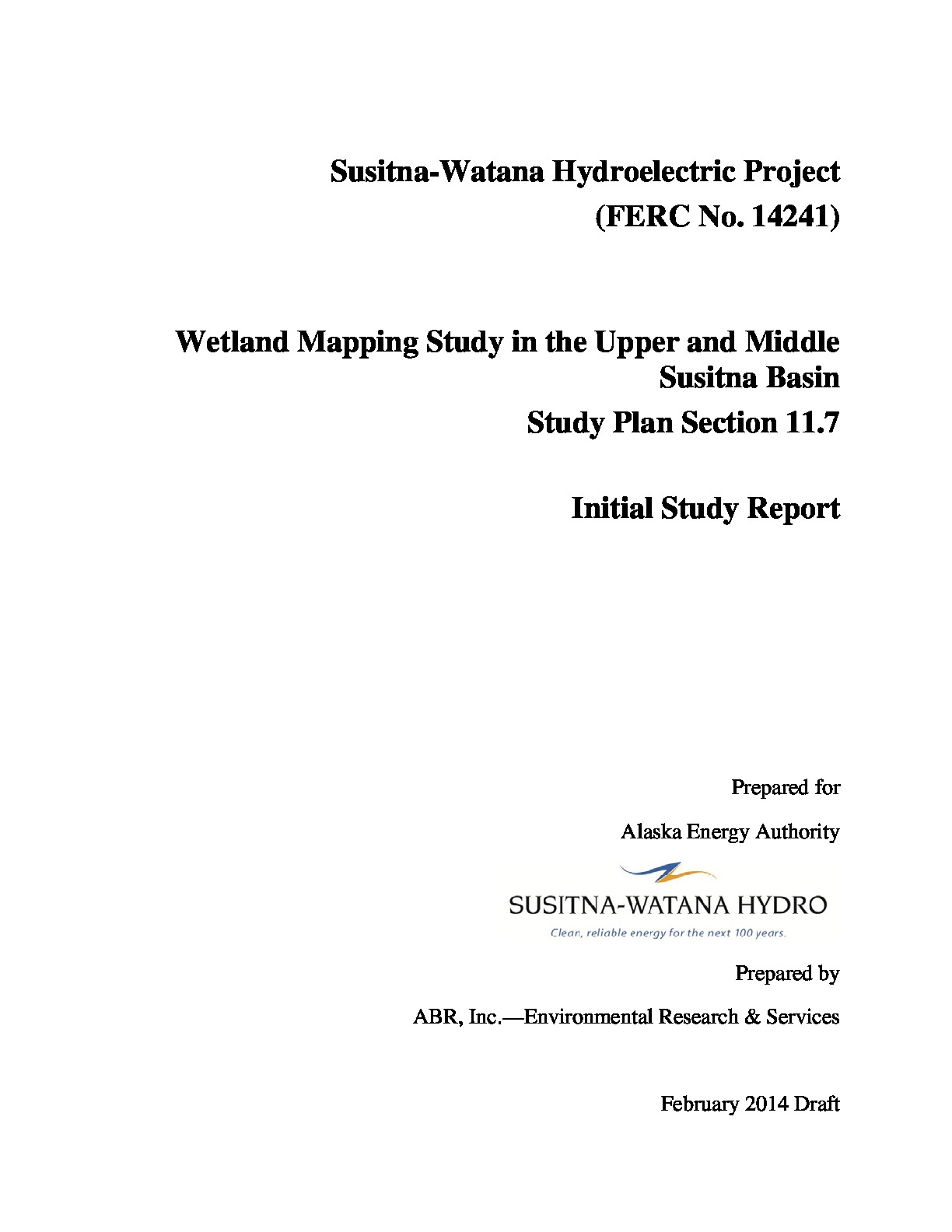 Susitna-Watana Hydroelectric Project
(FERC No. 14241)

Wetland Mapping Study in the Upper and Middle Susitna Basin
Study Plan Section 11.7

Initial Study Report

Prepared for

Alaska Energy Authority

SUSITNA-WATANA HYDRO
Clean, reliable energy for the next 100 years.

Prepared by

ABR, Inc.—Environmental Research & Services

February 2014 Draft